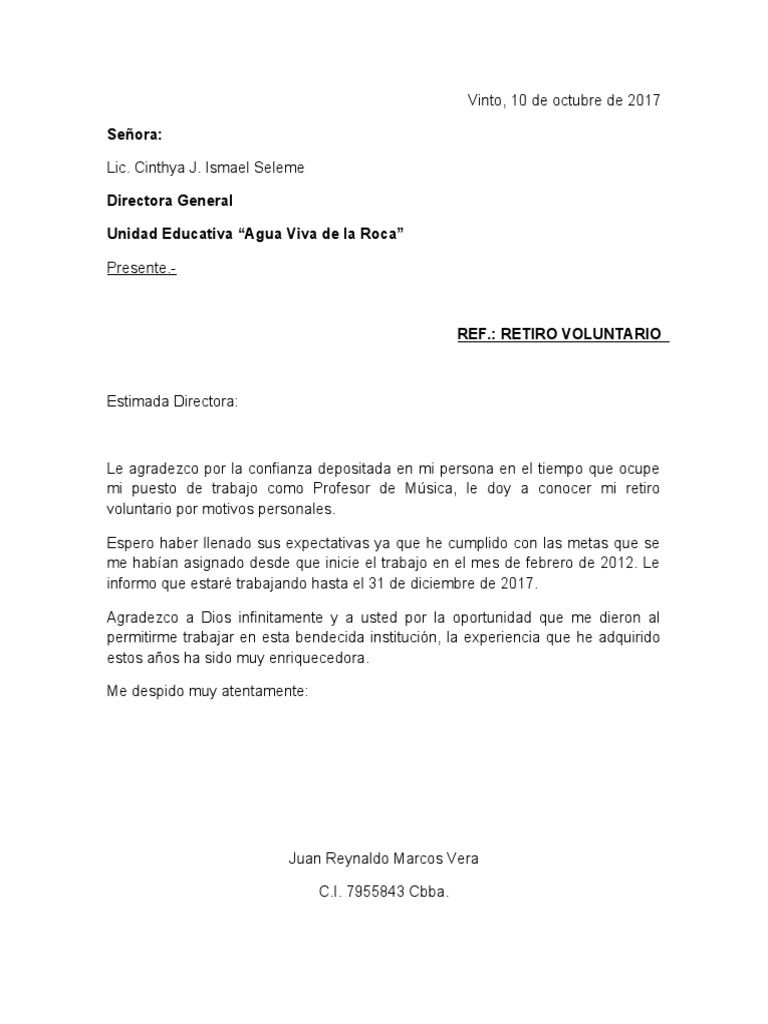 Vinto, 10 de octubre de 2017

Señora:

Lic. Cinthya J. Ismael Seleme

Directora General

Unidad Educativa “Agua Viva de la Roca”

Presente.-

REF.: RETIRO VOLUNTARIO

Estimada Directora:

Le agradezco por la confianza depositada en mi persona en el tiempo que ocupe mi puesto de trabajo como Profesor de Música, le doy a conocer mi retiro voluntario por motivos personales.

Espero haber llenado sus expectativas ya que he cumplido con las metas que se me habían asignado desde que inicie el trabajo en el mes de febrero de 2012. Le informo que estaré trabajando hasta el 31 de diciembre de 2017.

Agradezco a Dios infinitamente y a usted por la oportunidad que me dieron al permitirme trabajar en esta bendecida institución, la experiencia que he adquirido estos años ha sido muy enriquecedora.

Me despido muy atentamente:

Juan Reynaldo Marcos Vera

C.I. 7955843 Cbba.